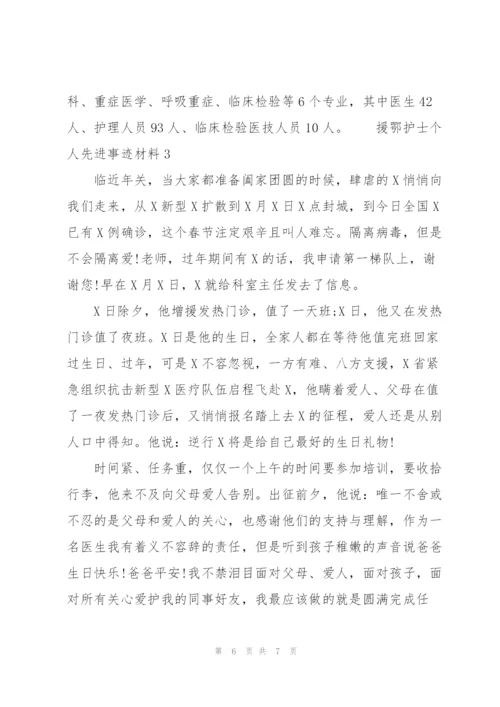 科、重症医学、呼吸重症、临床检验等6个专业，其中医生42人、护理人员93人、临床检验医技人员10人。 援鄂护士个人先进事迹材料3

临近年关，当大家都准备阖家团圆的时候，肆虐的X悄悄向我们走来，从X新型X扩散到X月X日X点封城，到今日全国X已有X例确诊，这个春节注定艰辛且叫人难忘。隔离病毒，但是不会隔离爱!老师，过年期间有X的话，我申请第一梯队上，谢谢您!早在X月X日，X就给科室主任发去了信息。

X日除夕，他增援发热门诊，值了一天班;X日，他又在发热门诊值了夜班。X日是他的生日，全家人都在等待他值完班回家过生日、过年，可是X不容忽视，一方有难、八方支援，X省紧急组织抗击新型X医疗队伍启程飞赴X，他瞒着爱人、父母在值了一夜发热门诊后，又悄悄报名踏上去X的征程，爱人还是从别人口中得知。他说：逆行X将是给自己最好的生日礼物!

时间紧、任务重，仅仅一个上午的时间要参加培训，要收拾行李，他来不及向父母爱人告别。出征前夕，他说：唯一不舍或不忍的是父母和爱人的关心，也感谢他们的支持与理解，作为一名医生我有着义不容辞的责任，但是听到孩子稚嫩的声音说爸爸生日快乐!爸爸平安!我不禁泪目面对父母、爱人，面对孩子，面对所有关心爱护我的同事好友，我最应该做的就是圆满完成任

第 6 页 共 7 页